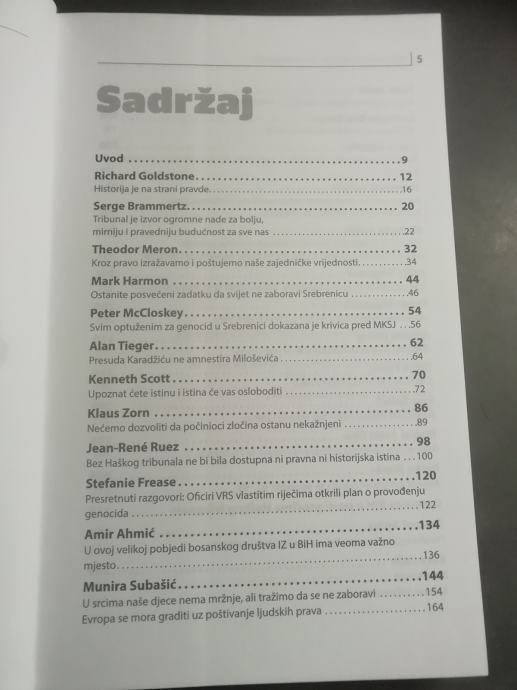 5

Sadržaj

Uvod 9

Richard Goldstone 12
Historija je na strani pravde 16

Serge Brammertz 20
Tribunal je izvor ogromne nade za bolju, mirniju i pravedniju budućnost za sve nas 22

Theodor Meron 32
Kroz pravo izražavamo i poštujemo naše zajedničke vrijednosti 34

Mark Harmon 44
Ostanite posvećeni zadatku da svijet ne zaboravi Srebrenicu 46

Peter McCloskey 54
Svim optuženim za genocid u Srebrenici dokazana je krivica pred MKSJ 56

Alan Tieger 62
Presuda Karadžiću ne amnestira Miloševića 64

Kenneth Scott 70
Upoznat ćete istinu i istina će vas osloboditi 72

Klaus Zorn 86
Nećemo dozvoliti da počinioci zločina ostanu nekažnjeni 89

Jean-René Ruez 98
Bez Haškog tribunala ne bi bila dostupna ni pravna ni historijska istina 100

Stefanie Frease 120
Presretnuti razgovori: Oficiri VRS vlastitim riječima otkrili plan o provođenju genocida 122

Amir Ahmić 134
U ovoj velikoj pobjedi bosanskog društva IZ u BiH ima veoma važno mjesto 136

Munira Subašić 144
U srcima naše djece nema mržnje, ali tražimo da se ne zaboravi 154
Evropa se mora graditi uz poštivanje ljudskih prava 164